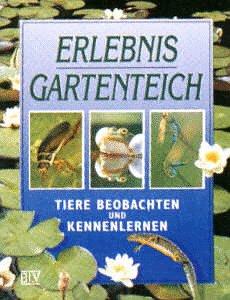 ERLEBNIS
GARTENTEICH

TIERE BEOBACHTEN
UND
KENNENLERNEN

BLV